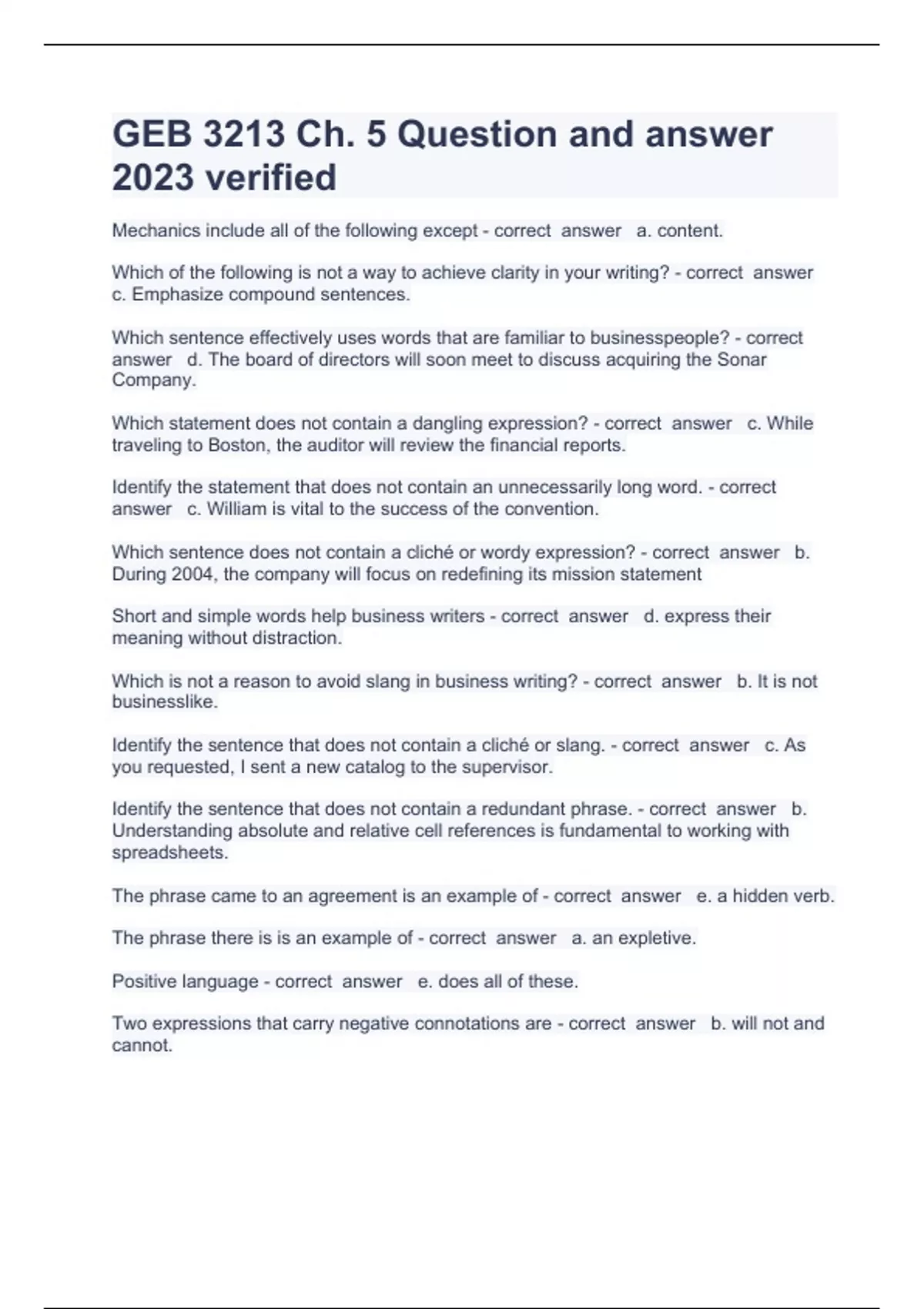 GEB 3213 Ch. 5 Question and answer 2023 verified

Mechanics include all of the following except - correct answer a. content.

Which of the following is not a way to achieve clarity in your writing? - correct answer c. Emphasize compound sentences.

Which sentence effectively uses words that are familiar to businesspeople? - correct answer d. The board of directors will soon meet to discuss acquiring the Sonar Company.

Which statement does not contain a dangling expression? - correct answer c. While traveling to Boston, the auditor will review the financial reports.

Identify the statement that does not contain an unnecessarily long word. - correct answer c. William is vital to the success of the convention.

Which sentence does not contain a cliché or wordy expression? - correct answer b. During 2004, the company will focus on redefining its mission statement

Short and simple words help business writers - correct answer d. express their meaning without distraction.

Which is not a reason to avoid slang in business writing? - correct answer b. It is not businesslike.

Identify the sentence that does not contain a cliché or slang. - correct answer c. As you requested, I sent a new catalog to the supervisor.

Identify the sentence that does not contain a redundant phrase. - correct answer b. Understanding absolute and relative cell references is fundamental to working with spreadsheets.

The phrase came to an agreement is an example of - correct answer e. a hidden verb.

The phrase there is is an example of - correct answer a. an expletive.

Positive language - correct answer e. does all of these.

Two expressions that carry negative connotations are - correct answer b. will not and cannot.